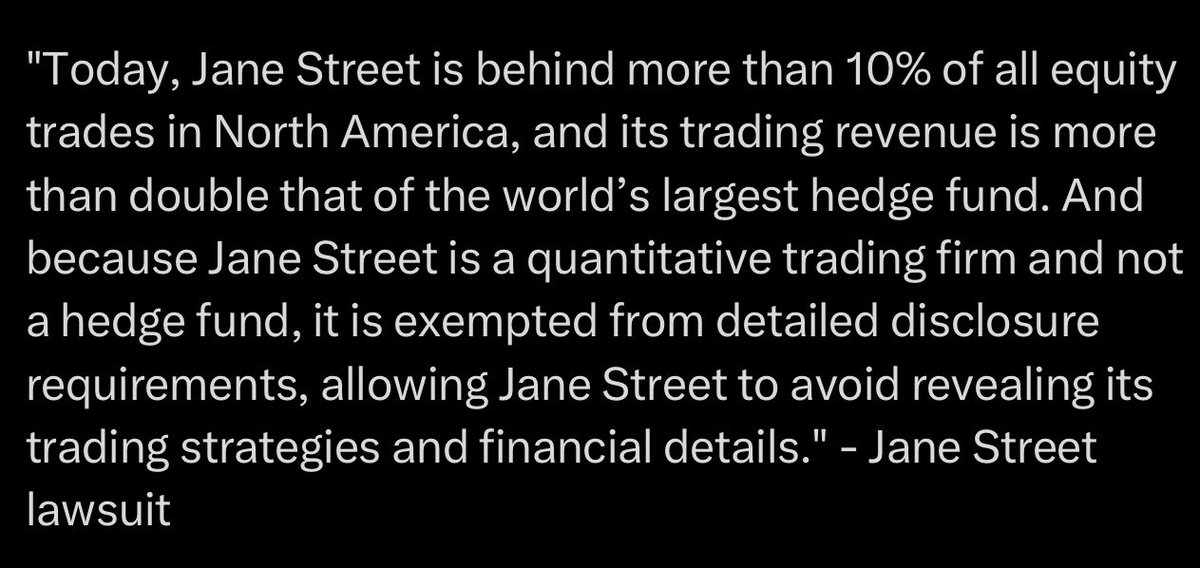 "Today, Jane Street is behind more than 10% of all equity trades in North America, and its trading revenue is more than double that of the world's largest hedge fund. And because Jane Street is a quantitative trading firm and not a hedge fund, it is exempted from detailed disclosure requirements, allowing Jane Street to avoid revealing its trading strategies and financial details." - Jane Street lawsuit